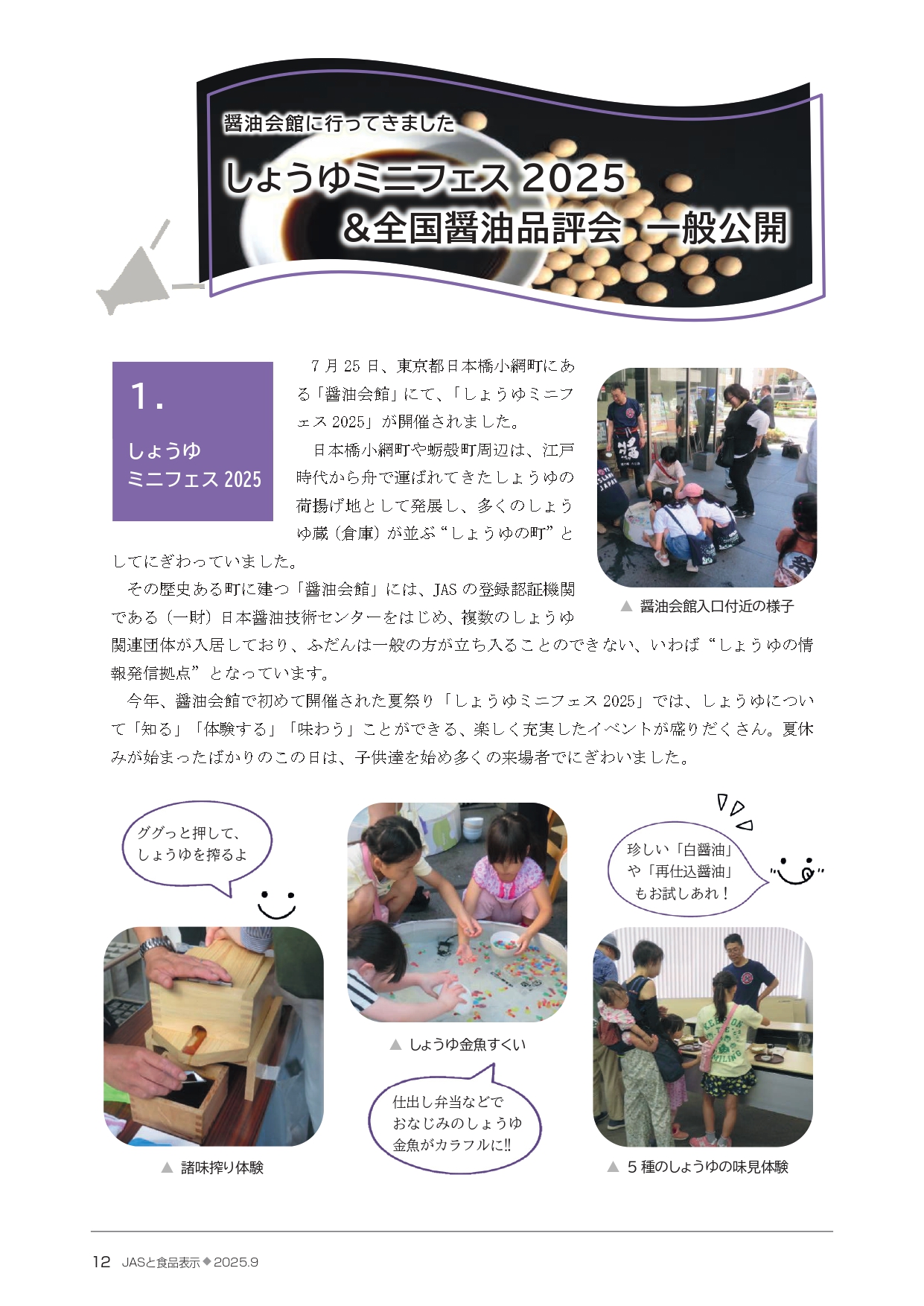 醤油会館に行ってきました

しょうゆミニフェス2025
&全国醤油品評会 一般公開

1.
しょうゆ
ミニフェス2025

7月25日、東京都日本橋小網町にある「醤油会館」にて、「しょうゆミニフェス2025」が開催されました。

日本橋小網町や蛎殻町周辺は、江戸時代から舟で運ばれてきたしょうゆの荷揚げ地として発展し、多くのしょうゆ蔵（倉庫）が並ぶ“しょうゆの町”としてにぎわっていました。

その歴史ある町に建つ「醤油会館」には、JASの登録認証機関である（一財）日本醤油技術センターをはじめ、複数のしょうゆ関連団体が入居しており、ふだんは一般の方が立ち入ることのできない、いわば“しょうゆの情報発信拠点”となっています。

今年、醤油会館で初めて開催された夏祭り「しょうゆミニフェス2025」では、しょうゆについて「知る」「体験する」「味わう」ことができる、楽しく充実したイベントが盛りだくさん。夏休みが始まったばかりのこの日は、子供達を始め多くの来場者でにぎわいました。

▲ 醤油会館入口付近の様子

ググっと押して、
しょうゆを搾るよ

▲ 諸味搾り体験

▲ しょうゆ金魚すくい

仕出し弁当などで
おなじみのしょうゆ
金魚がカラフルに!!

珍しい「白醤油」
や「再仕込醤油」
もお試しあれ！

▲ 5種のしょうゆの味見体験

12 JASと食品表示◆2025.9